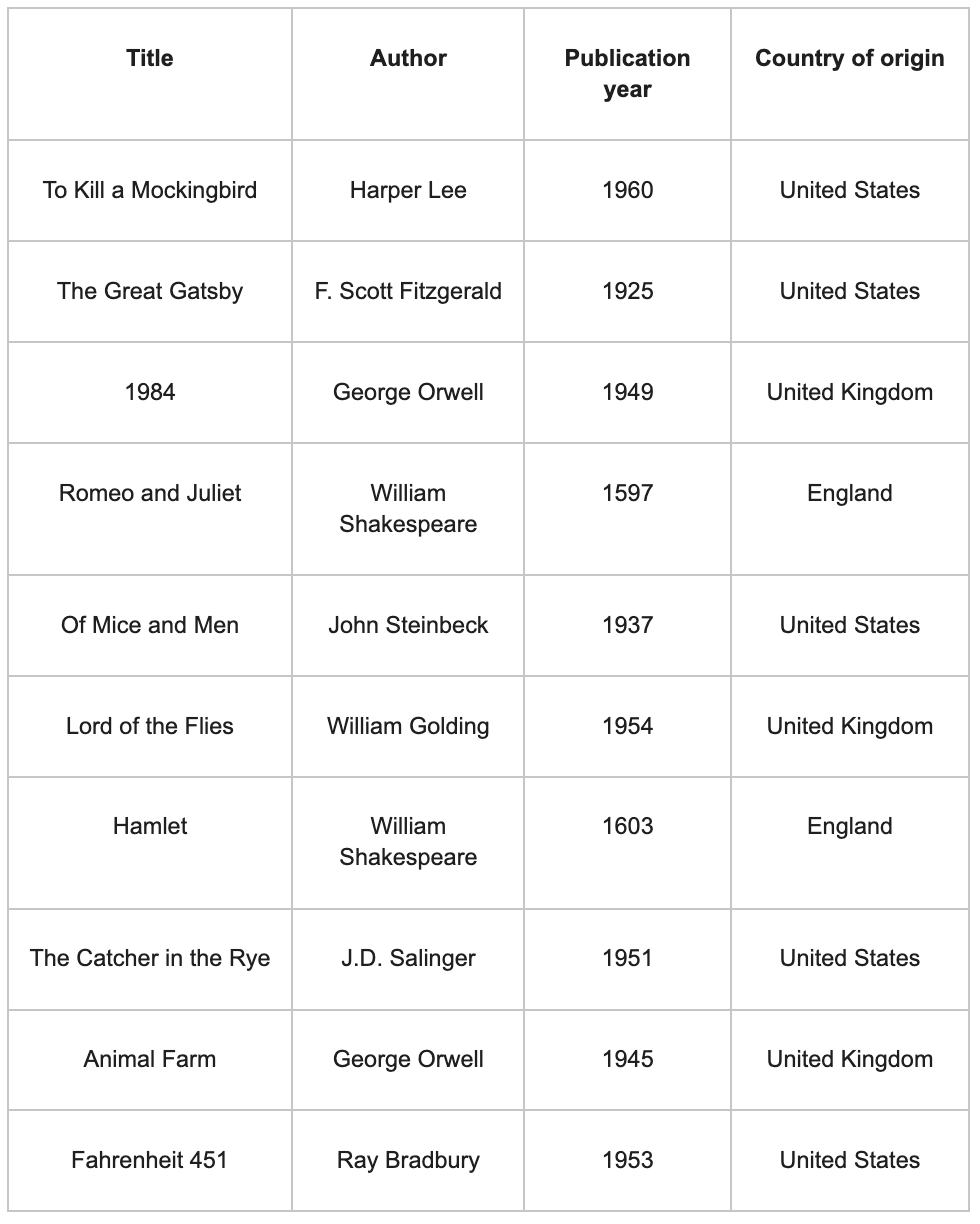 | Title | Author | Publication year | Country of origin |
|---|---|---|---|
| To Kill a Mockingbird | Harper Lee | 1960 | United States |
| The Great Gatsby | F. Scott Fitzgerald | 1925 | United States |
| 1984 | George Orwell | 1949 | United Kingdom |
| Romeo and Juliet | William Shakespeare | 1597 | England |
| Of Mice and Men | John Steinbeck | 1937 | United States |
| Lord of the Flies | William Golding | 1954 | United Kingdom |
| Hamlet | William Shakespeare | 1603 | England |
| The Catcher in the Rye | J.D. Salinger | 1951 | United States |
| Animal Farm | George Orwell | 1945 | United Kingdom |
| Fahrenheit 451 | Ray Bradbury | 1953 | United States |